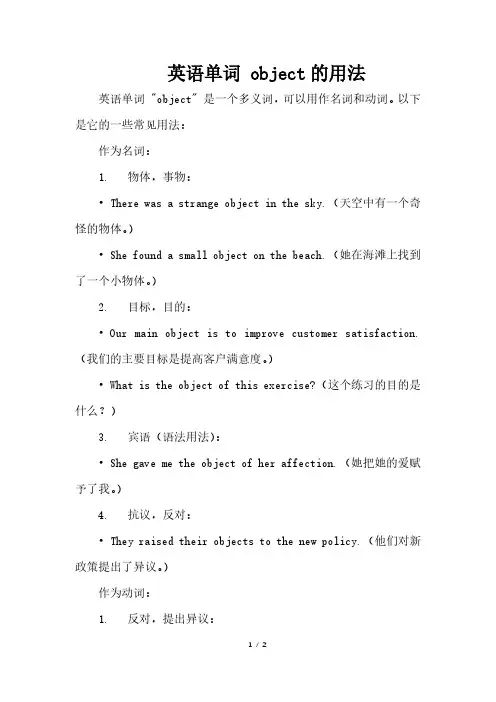 英语单词 object 的用法

英语单词 "object" 是一个多义词，可以用作名词和动词。以下是它的一些常见用法：

作为名词：

1. 物体，事物：

• There was a strange object in the sky.（天空中有一个奇怪的物体。）

• She found a small object on the beach.（她在海滩上找到了一个小物体。）

2. 目标，目的：

• Our main object is to improve customer satisfaction.（我们的主要目标是提高客户满意度。）

• What is the object of this exercise?（这个练习的目的是什么？）

3. 宾语（语法用法）：

• She gave me the object of her affection.（她把她的爱赋予了我。）

4. 抗议，反对：

• They raised their objects to the new policy.（他们对新政策提出了异议。）

作为动词：

1. 反对，提出异议：

1 / 2